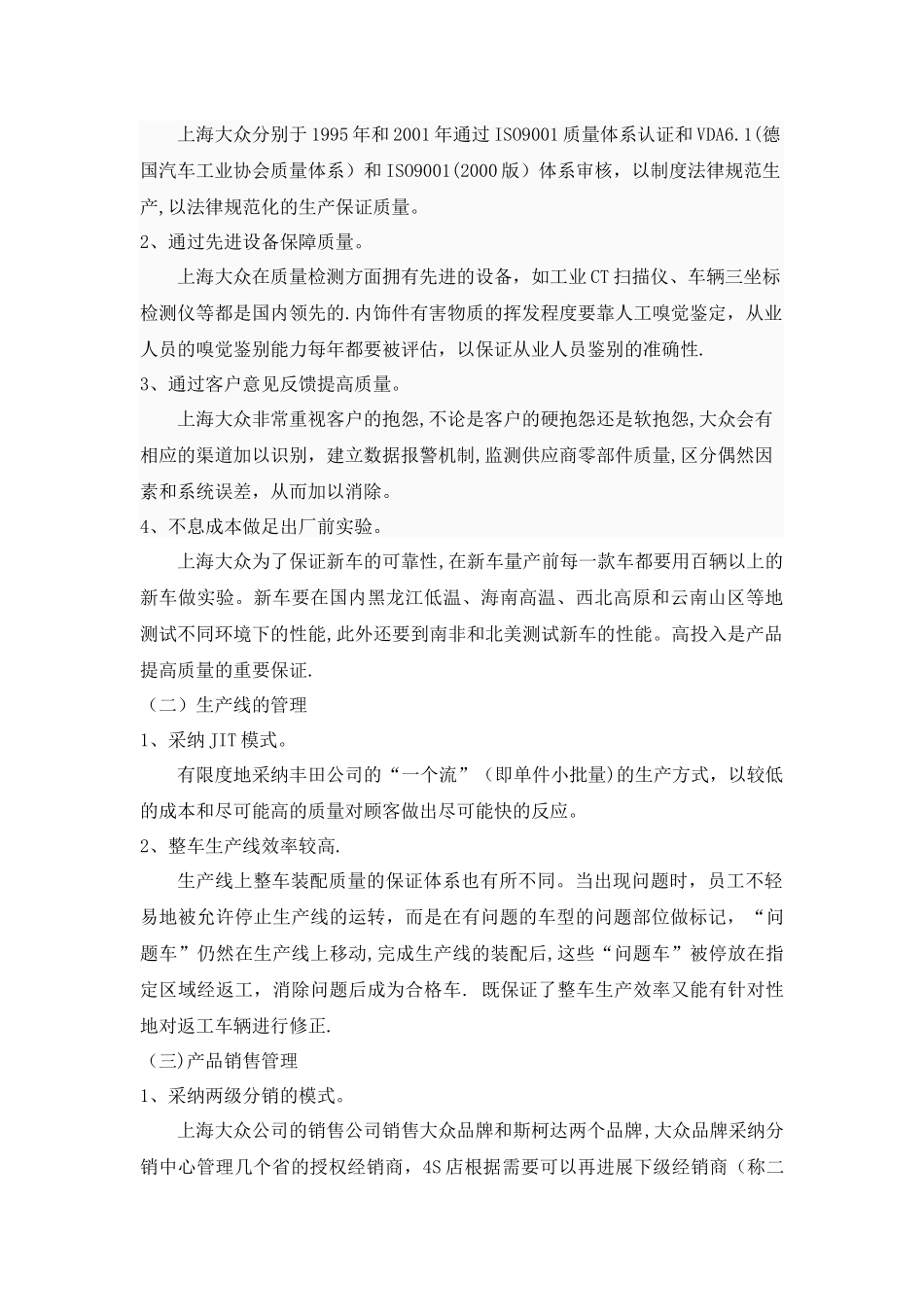 上海大众分别于1995年和2001年通过ISO9001质量体系认证和VDA6.1(德国汽车工业协会质量体系）和ISO9001(2000版）体系审核，以制度法律规范生产,以法律规范化的生产保证质量。

2、通过先进设备保障质量。

上海大众在质量检测方面拥有先进的设备，如工业CT扫描仪、车辆三坐标检测仪等都是国内领先的.内饰件有害物质的挥发程度要靠人工嗅觉鉴定，从业人员的嗅觉鉴别能力每年都要被评估，以保证从业人员鉴别的准确性.

3、通过客户意见反馈提高质量。

上海大众非常重视客户的抱怨,不论是客户的硬抱怨还是软抱怨,大众会有相应的渠道加以识别，建立数据报警机制,监测供应商零部件质量,区分偶然因素和系统误差，从而加以消除。

4、不息成本做足出厂前实验。

上海大众为了保证新车的可靠性,在新车量产前每一款车都要用百辆以上的新车做实验。新车要在国内黑龙江低温、海南高温、西北高原和云南山区等地测试不同环境下的性能,此外还要到南非和北美测试新车的性能。高投入是产品提高质量的重要保证.

（二）生产线的管理

1、采纳JIT模式。

有限度地采纳丰田公司的“一个流”（即单件小批量)的生产方式，以较低的成本和尽可能高的质量对顾客做出尽可能快的反应。

2、整车生产线效率较高.

生产线上整车装配质量的保证体系也有所不同。当出现问题时，员工不轻易地被允许停止生产线的运转，而是在有问题的车型的问题部位做标记，“问题车”仍然在生产线上移动,完成生产线的装配后,这些“问题车”被停放在指定区域经返工，消除问题后成为合格车. 既保证了整车生产效率又能有针对性地对返工车辆进行修正.

（三)产品销售管理

1、采纳两级分销的模式。

上海大众公司的销售公司销售大众品牌和斯柯达两个品牌,大众品牌采纳分销中心管理几个省的授权经销商，4S店根据需要可以再进展下级经销商（称二